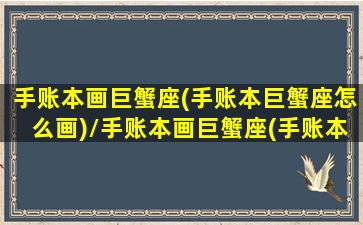 手账本画巨蟹座(手账本巨蟹座怎么画)/手账本画巨蟹座(手账本